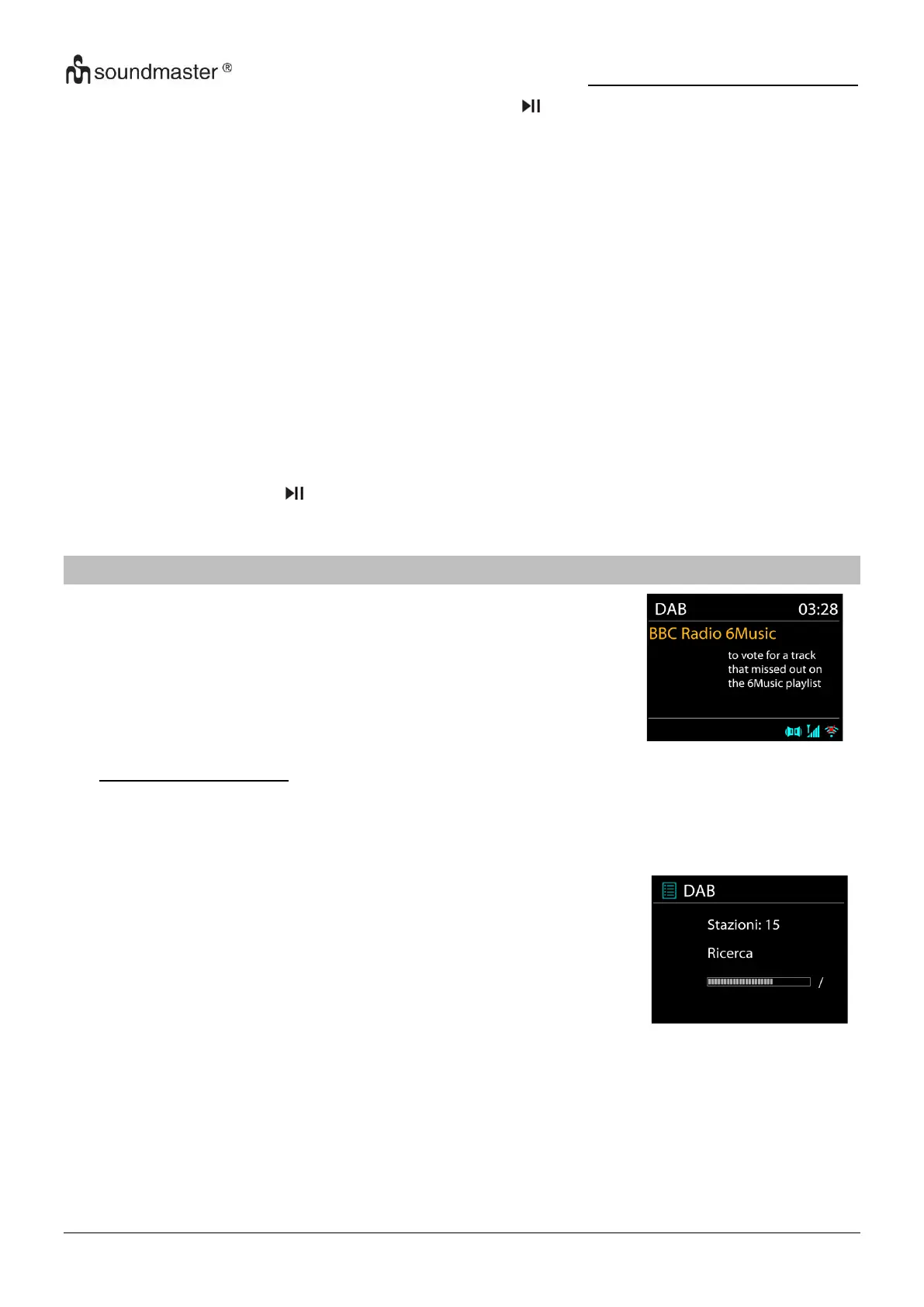 soundmaster ®

DAB 03:28
BBC Radio 6Music
to vote for a track that missed out on the 6Music playlist

DAB
Stazioni: 15
Ricerca
/